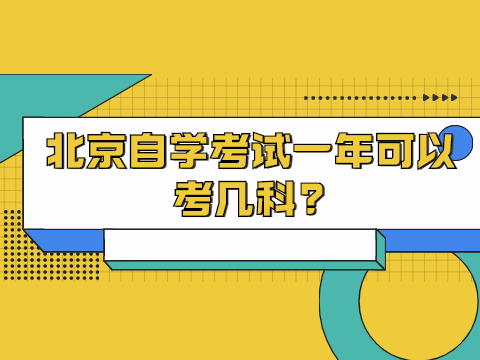 北京自学考试一年可以考几科？